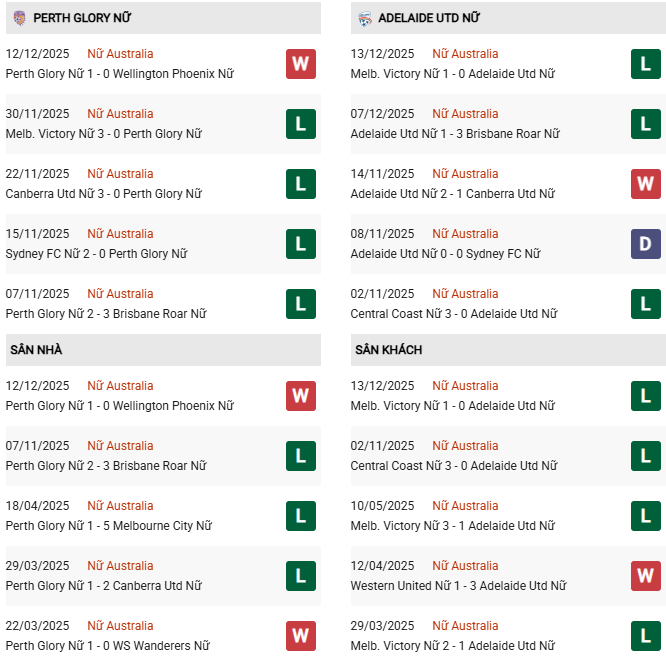 PERTH GLORY NỮ

12/12/2025 Nữ Australia
Perth Glory Nữ 1 - 0 Wellington Phoenix Nữ
W

30/11/2025 Nữ Australia
Melb. Victory Nữ 3 - 0 Perth Glory Nữ
L

22/11/2025 Nữ Australia
Canberra Utd Nữ 3 - 0 Perth Glory Nữ
L

15/11/2025 Nữ Australia
Sydney FC Nữ 2 - 0 Perth Glory Nữ
L

07/11/2025 Nữ Australia
Perth Glory Nữ 2 - 3 Brisbane Roar Nữ
L

SÂN NHÀ

12/12/2025 Nữ Australia
Perth Glory Nữ 1 - 0 Wellington Phoenix Nữ
W

07/11/2025 Nữ Australia
Perth Glory Nữ 2 - 3 Brisbane Roar Nữ
L

18/04/2025 Nữ Australia
Perth Glory Nữ 1 - 5 Melbourne City Nữ
L

29/03/2025 Nữ Australia
Perth Glory Nữ 1 - 2 Canberra Utd Nữ
L

22/03/2025 Nữ Australia
Perth Glory Nữ 1 - 0 WS Wanderers Nữ
W

ADELAIDE UTD NỮ

13/12/2025 Nữ Australia
Melb. Victory Nữ 1 - 0 Adelaide Utd Nữ
L

07/12/2025 Nữ Australia
Adelaide Utd Nữ 1 - 3 Brisbane Roar Nữ
L

14/11/2025 Nữ Australia
Adelaide Utd Nữ 2 - 1 Canberra Utd Nữ
W

08/11/2025 Nữ Australia
Adelaide Utd Nữ 0 - 0 Sydney FC Nữ
D

02/11/2025 Nữ Australia
Central Coast Nữ 3 - 0 Adelaide Utd Nữ
L

SÂN KHÁCH

13/12/2025 Nữ Australia
Melb. Victory Nữ 1 - 0 Adelaide Utd Nữ
L

02/11/2025 Nữ Australia
Central Coast Nữ 3 - 0 Adelaide Utd Nữ
L

10/05/2025 Nữ Australia
Melb. Victory Nữ 3 - 1 Adelaide Utd Nữ
L

12/04/2025 Nữ Australia
Western United Nữ 1 - 3 Adelaide Utd Nữ
W

29/03/2025 Nữ Australia
Melb. Victory Nữ 2 - 1 Adelaide Utd Nữ
L